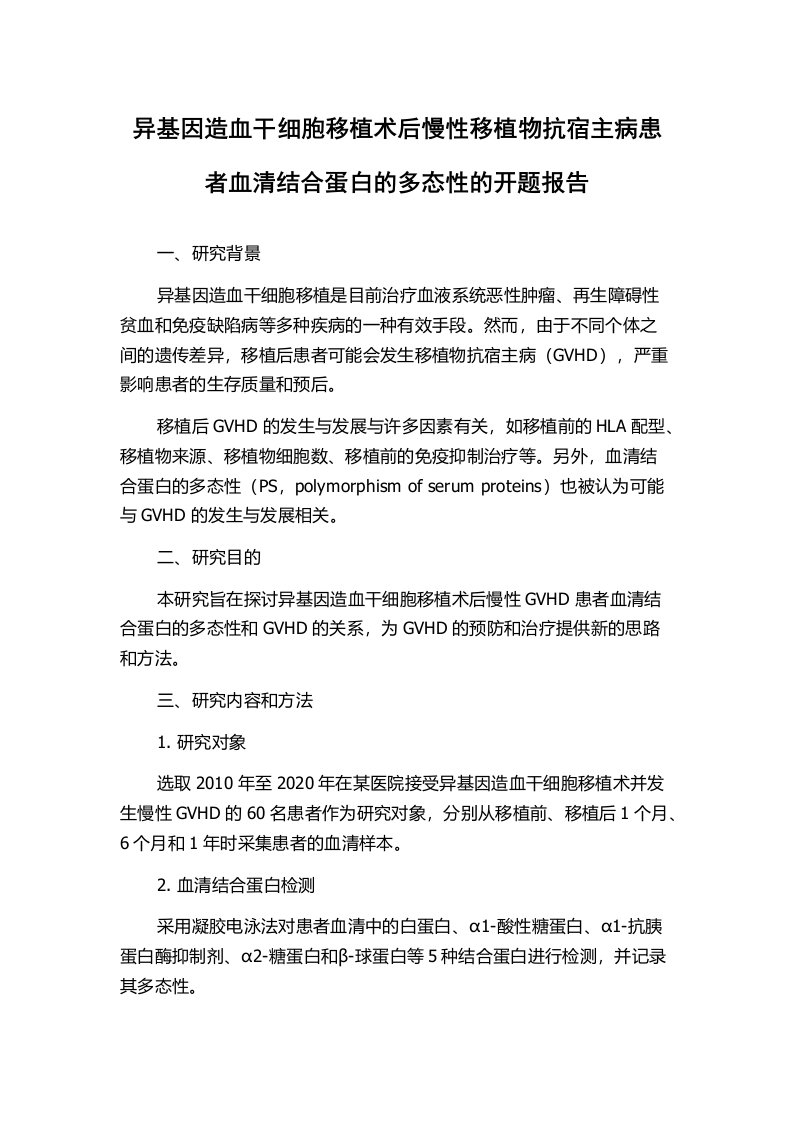 异基因造血干细胞移植术后慢性移植物抗宿主病患者血清结合蛋白的多态性的开题报告

一、研究背景

异基因造血干细胞移植是目前治疗血液系统恶性肿瘤、再生障碍性贫血和免疫缺陷病等多种疾病的一种有效手段。然而，由于不同个体之间的遗传差异，移植后患者可能会发生移植物抗宿主病（GVHD），严重影响患者的生存质量和预后。

移植后 GVHD 的发生与发展与许多因素有关，如移植前的 HLA 配型、移植物来源、移植物细胞数、移植前的免疫抑制治疗等。另外，血清结合蛋白的多态性（PS，polymorphism of serum proteins）也被认为可能与 GVHD 的发生与发展相关。

二、研究目的

本研究旨在探讨异基因造血干细胞移植术后慢性 GVHD 患者血清结合蛋白的多态性和 GVHD 的关系，为 GVHD 的预防和治疗提供新的思路和方法。

三、研究内容和方法

1. 研究对象

选取 2010 年至 2020 年在某医院接受异基因造血干细胞移植术并发生慢性 GVHD 的 60 名患者作为研究对象，分别从移植前、移植后 1 个月、6 个月和 1 年时采集患者的血清样本。

2. 血清结合蛋白检测

采用凝胶电泳法对患者血清中的白蛋白、α1-酸性糖蛋白、α1-抗胰蛋白酶抑制剂、α2-糖蛋白和β-球蛋白等 5 种结合蛋白进行检测，并记录其多态性。